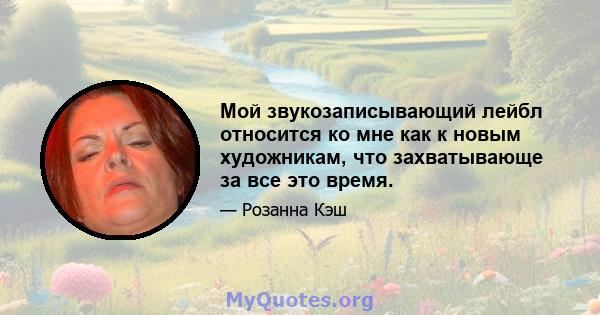 Мой звукозаписывающий лейбл относится ко мне как к новым художникам, что захватывающе за все это время.

— Розанна Кэш

MyQuotes.org